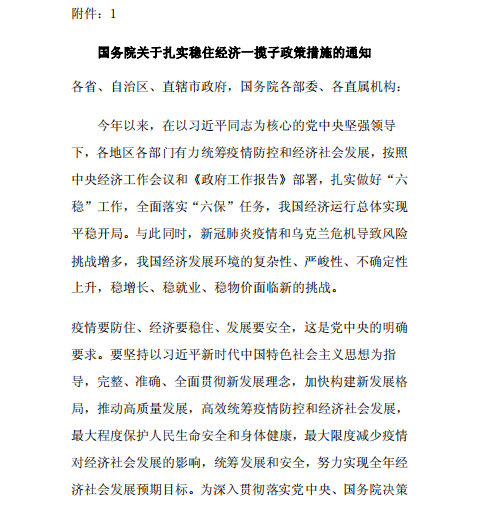 附件：1

国务院关于扎实稳住经济一揽子政策措施的通知

各省、自治区、直辖市政府，国务院各部委、各直属机构：

今年以来，在以习近平同志为核心的党中央坚强领导下，各地区各部门有力统筹疫情防控和经济社会发展，按照中央经济工作会议和《政府工作报告》部署，扎实做好“六稳”工作，全面落实“六保”任务，我国经济运行总体实现平稳开局。与此同时，新冠肺炎疫情和乌克兰危机导致风险挑战增多，我国经济发展环境的复杂性、严峻性、不确定性上升，稳增长、稳就业、稳物价面临新的挑战。

疫情要防住、经济要稳住、发展要安全，这是党中央的明确要求。要坚持以习近平新时代中国特色社会主义思想为指导，完整、准确、全面贯彻新发展理念，加快构建新发展格局，推动高质量发展，高效统筹疫情防控和经济社会发展，最大程度保护人民生命安全和身体健康，最大限度减少疫情对经济社会发展的影响，统筹发展和安全，努力实现全年经济社会发展预期目标。为深入贯彻落实党中央、国务院决策